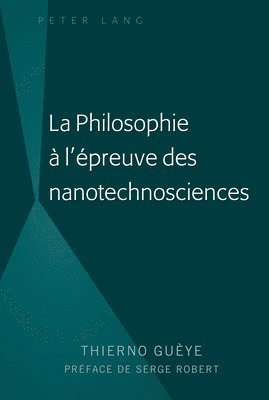 PETER LANG

La Philosophie à l'épreuve des nanotechnosciences

THIERNO GUÈYE
PRÉFACE DE SERGE ROBERT